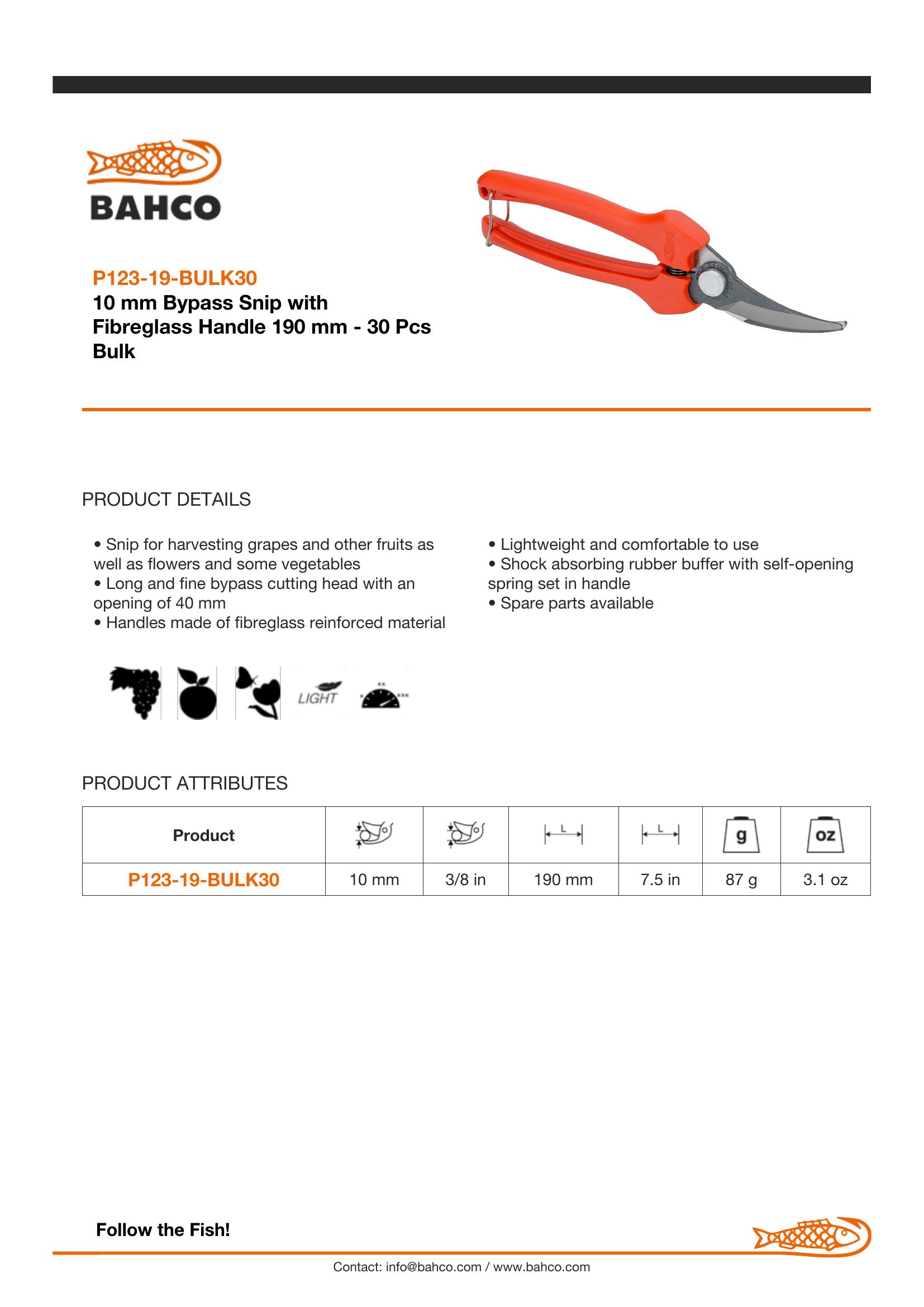 BAHCO

P123-19-BULK30
10 mm Bypass Snip with Fibreglass Handle 190 mm - 30 Pcs Bulk

PRODUCT DETAILS

• Snip for harvesting grapes and other fruits as well as flowers and some vegetables
• Long and fine bypass cutting head with an opening of 40 mm
• Handles made of fibreglass reinforced material

• Lightweight and comfortable to use
• Shock absorbing rubber buffer with self-opening spring set in handle
• Spare parts available

LIGHT

PRODUCT ATTRIBUTES

| Product |  |  | L | L | g | oz |
|---|---|---|---|---|---|---|
| P123-19-BULK30 | 10 mm | 3/8 in | 190 mm | 7.5 in | 87 g | 3.1 oz |

Follow the Fish!

Contact: info@bahco.com / www.bahco.com